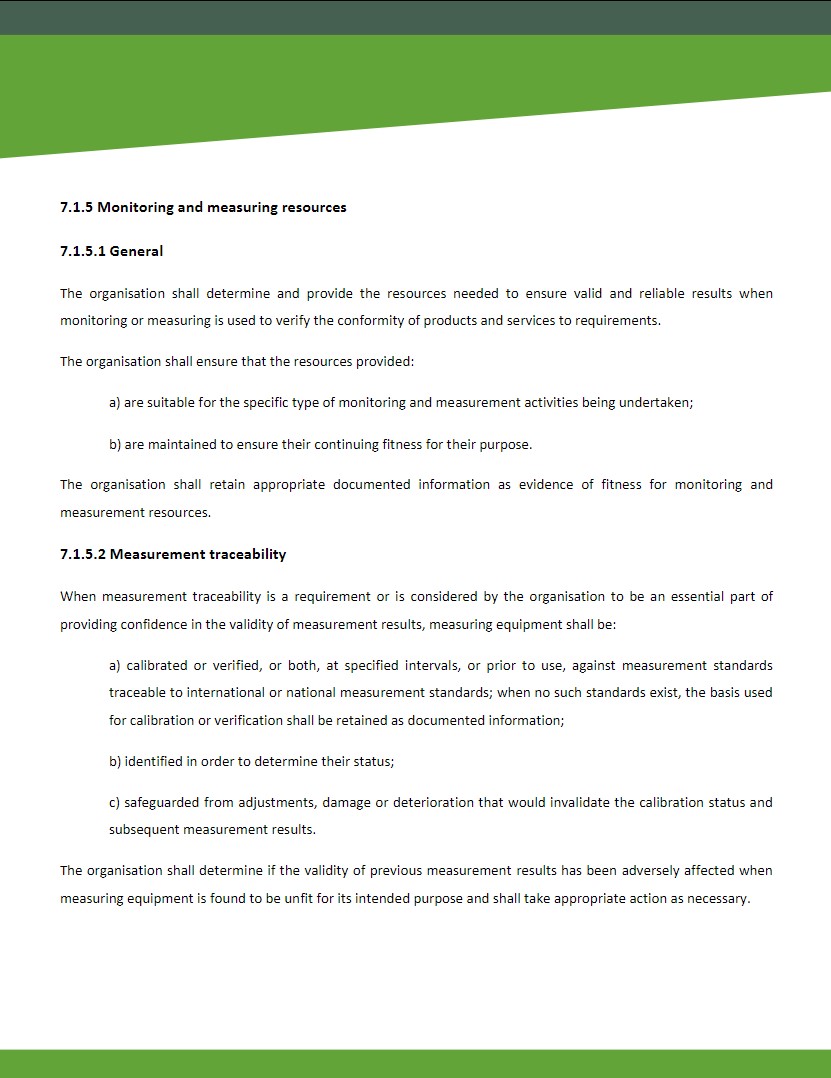 7.1.5 Monitoring and measuring resources

7.1.5.1 General

The organisation shall determine and provide the resources needed to ensure valid and reliable results when monitoring or measuring is used to verify the conformity of products and services to requirements.

The organisation shall ensure that the resources provided:

a) are suitable for the specific type of monitoring and measurement activities being undertaken;

b) are maintained to ensure their continuing fitness for their purpose.

The organisation shall retain appropriate documented information as evidence of fitness for monitoring and measurement resources.

7.1.5.2 Measurement traceability

When measurement traceability is a requirement or is considered by the organisation to be an essential part of providing confidence in the validity of measurement results, measuring equipment shall be:

a) calibrated or verified, or both, at specified intervals, or prior to use, against measurement standards traceable to international or national measurement standards; when no such standards exist, the basis used for calibration or verification shall be retained as documented information;

b) identified in order to determine their status;

c) safeguarded from adjustments, damage or deterioration that would invalidate the calibration status and subsequent measurement results.

The organisation shall determine if the validity of previous measurement results has been adversely affected when measuring equipment is found to be unfit for its intended purpose and shall take appropriate action as necessary.